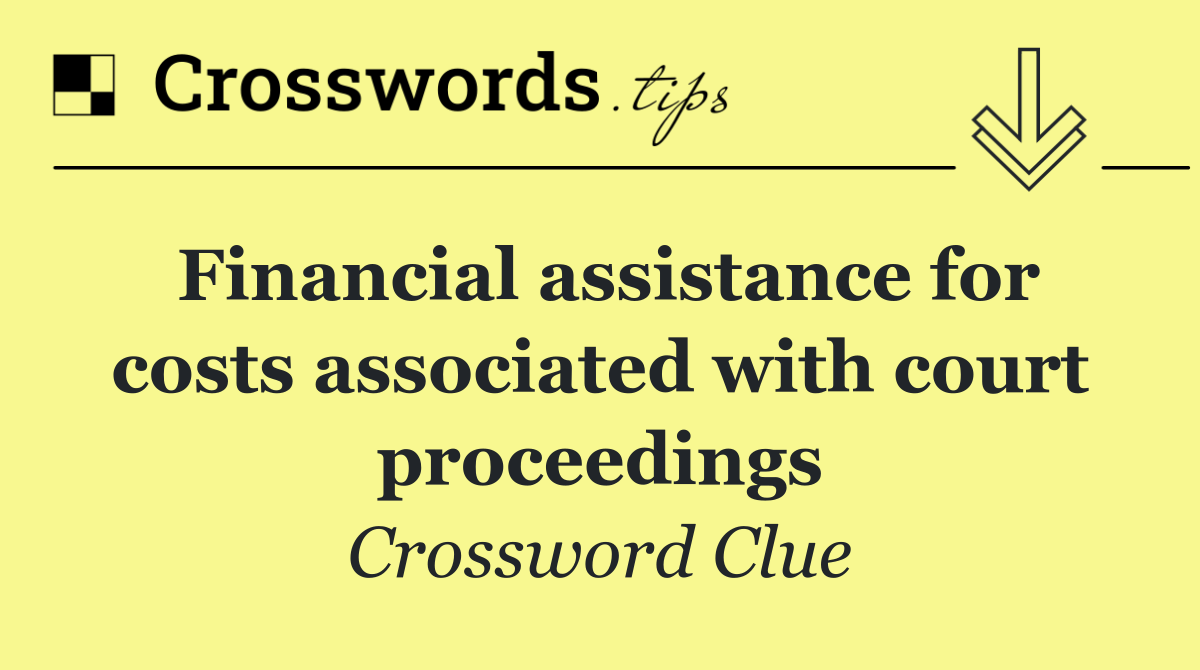 Crosswords.tips

Financial assistance for costs associated with court proceedings

Crossword Clue